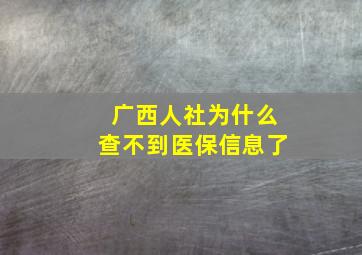 广西人社为什么
查不到医保信息了